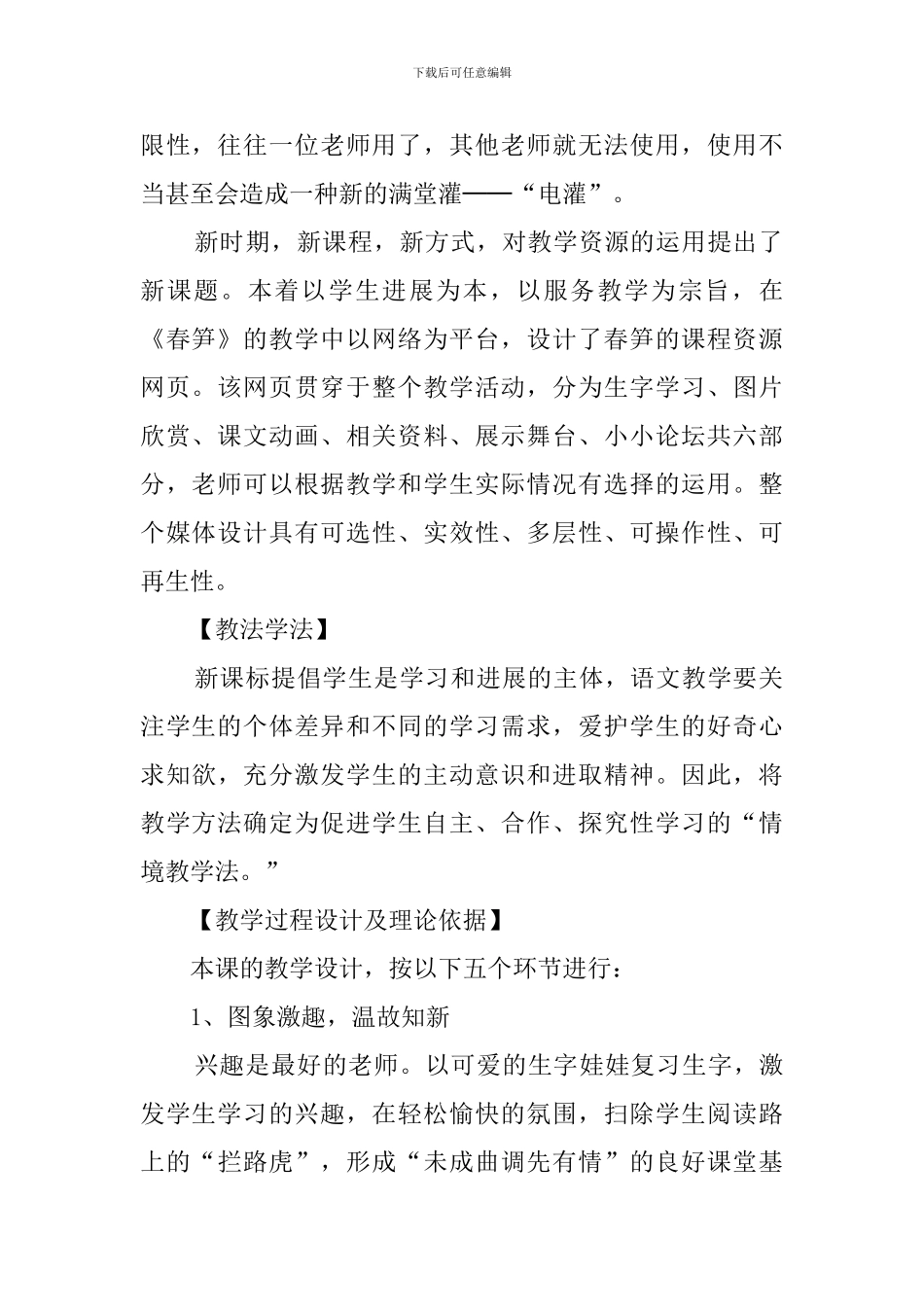 下载后可任意编辑

限性，往往一位老师用了，其他老师就无法使用，使用不当甚至会造成一种新的满堂灌——“电灌”。

新时期，新课程，新方式，对教学资源的运用提出了新课题。本着以学生进展为本，以服务教学为宗旨，在《春笋》的教学中以网络为平台，设计了春笋的课程资源网页。该网页贯穿于整个教学活动，分为生字学习、图片欣赏、课文动画、相关资料、展示舞台、小小论坛共六部分，老师可以根据教学和学生实际情况有选择的运用。整个媒体设计具有可选性、实效性、多层性、可操作性、可再生性。

【教法学法】

新课标提倡学生是学习和进展的主体，语文教学要关注学生的个体差异和不同的学习需求，爱护学生的好奇心求知欲，充分激发学生的主动意识和进取精神。因此，将教学方法确定为促进学生自主、合作、探究性学习的“情境教学法。”

【教学过程设计及理论依据】

本课的教学设计，按以下五个环节进行：

1、图象激趣，温故知新

兴趣是最好的老师。以可爱的生字娃娃复习生字，激发学生学习的兴趣，在轻松愉快的氛围，扫除学生阅读路上的“拦路虎”，形成“未成曲调先有情”的良好课堂基